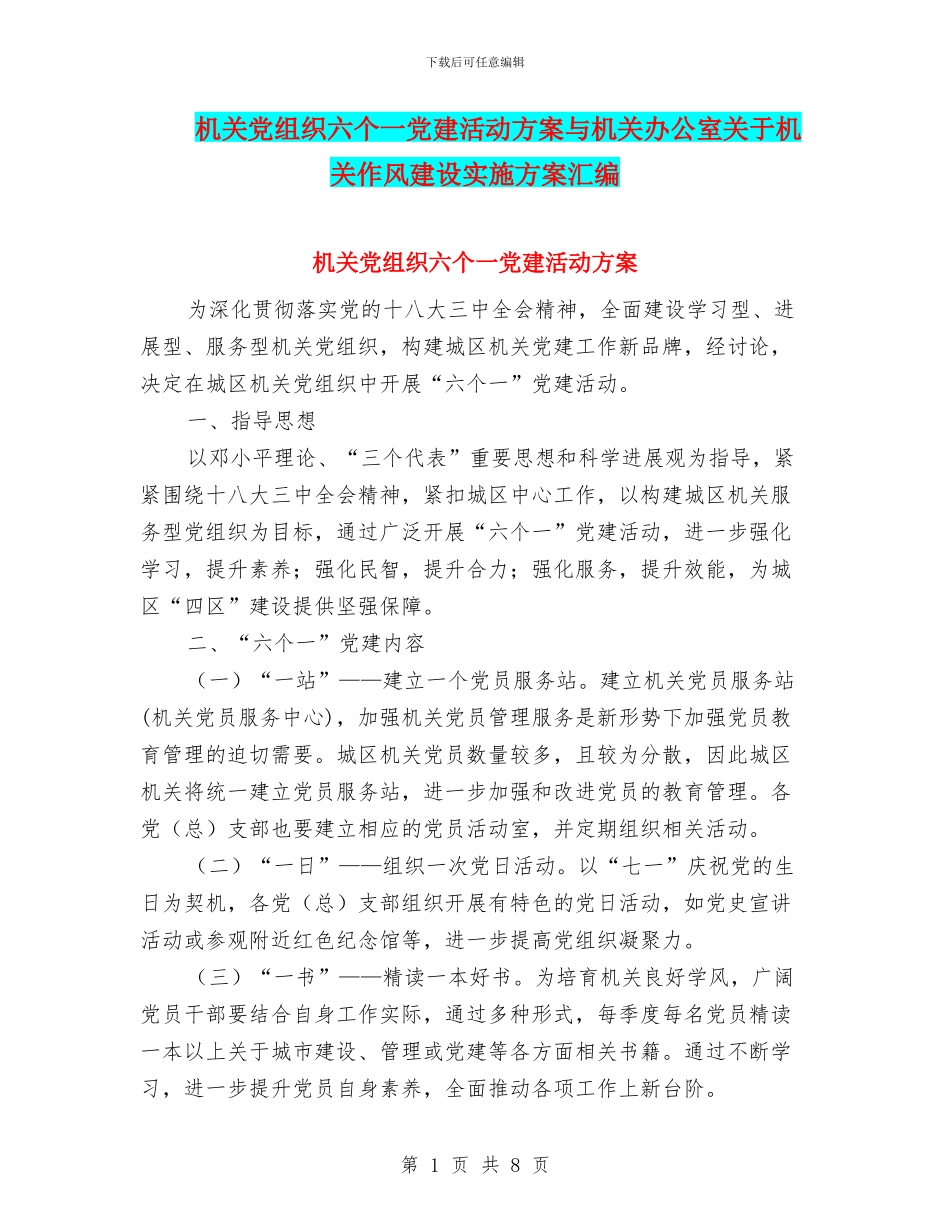 下载后可任意编辑

机关党组织六个一党建活动方案与机关办公室关于机关作风建设实施方案汇编

机关党组织六个一党建活动方案

为深化贯彻落实党的十八大三中全会精神，全面建设学习型、进展型、服务型机关党组织，构建城区机关党建工作新品牌，经讨论，决定在城区机关党组织中开展“六个一”党建活动。

一、指导思想

以邓小平理论、“三个代表”重要思想和科学进展观为指导，紧紧围绕十八大三中全会精神，紧扣城区中心工作，以构建城区机关服务型党组织为目标，通过广泛开展“六个一”党建活动，进一步强化学习，提升素养；强化民智，提升合力；强化服务，提升效能，为城区“四区”建设提供坚强保障。

二、“六个一”党建内容

（一）“一站”——建立一个党员服务站。建立机关党员服务站(机关党员服务中心)，加强机关党员管理服务是新形势下加强党员教育管理的迫切需要。城区机关党员数量较多，且较为分散，因此城区机关将统一建立党员服务站，进一步加强和改进党员的教育管理。各党（总）支部也要建立相应的党员活动室，并定期组织相关活动。

（二）“一日”——组织一次党日活动。以“七一”庆祝党的生日为契机，各党（总）支部组织开展有特色的党日活动，如党史宣讲活动或参观附近红色纪念馆等，进一步提高党组织凝聚力。

（三）“一书”——精读一本好书。为培育机关良好学风，广阔党员干部要结合自身工作实际，通过多种形式，每季度每名党员精读一本以上关于城市建设、管理或党建等各方面相关书籍。通过不断学习，进一步提升党员自身素养，全面推动各项工作上新台阶。

第 1 页 共 8 页